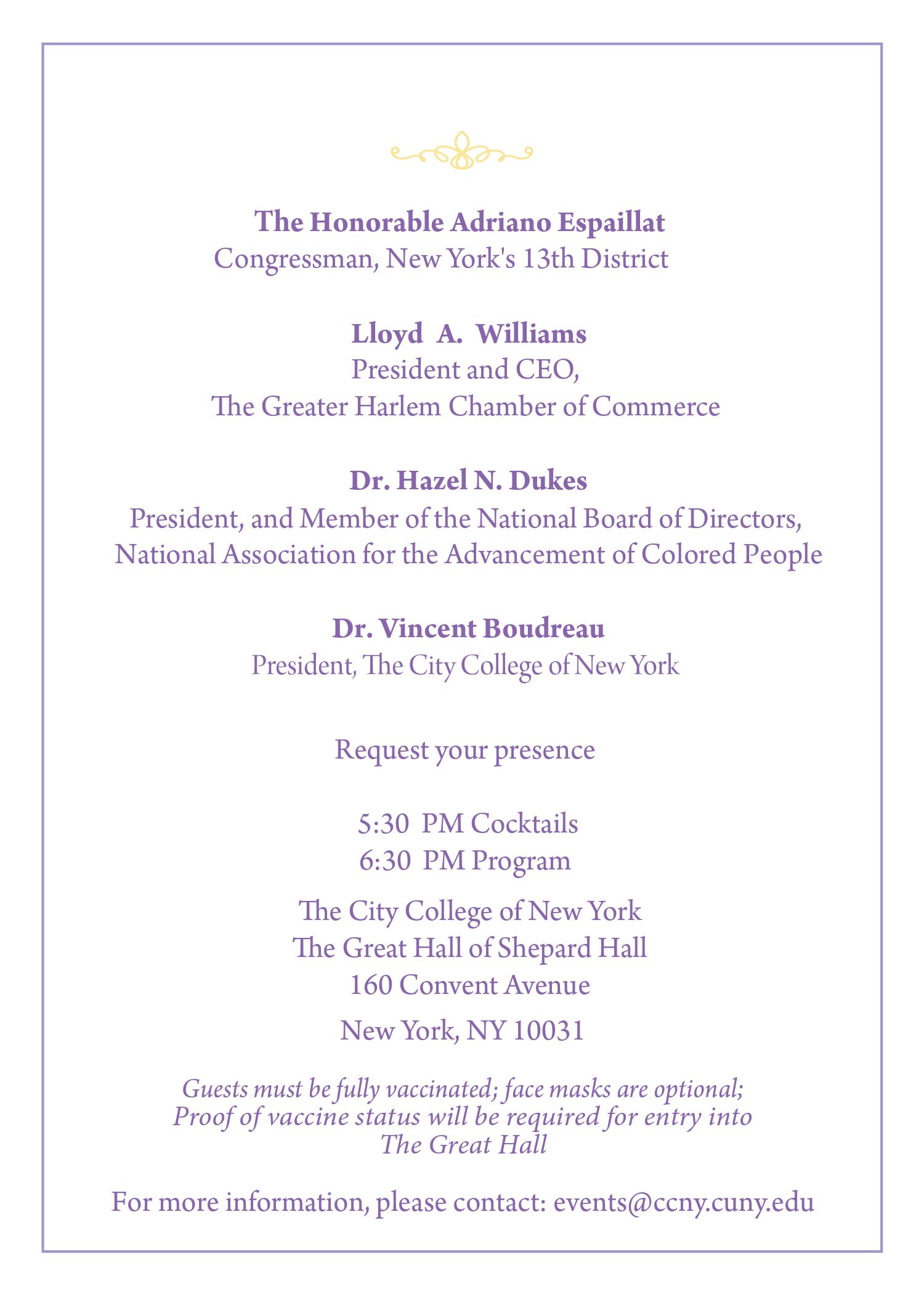 The Honorable Adriano Espaillat
Congressman, New York's 13th District

Lloyd A. Williams
President and CEO,
The Greater Harlem Chamber of Commerce

Dr. Hazel N. Dukes
President, and Member of the National Board of Directors,
National Association for the Advancement of Colored People

Dr. Vincent Boudreau
President, The City College of New York

Request your presence

5:30 PM Cocktails
6:30 PM Program

The City College of New York
The Great Hall of Shepard Hall
160 Convent Avenue
New York, NY 10031

Guests must be fully vaccinated; face masks are optional;
Proof of vaccine status will be required for entry into
The Great Hall

For more information, please contact: events@ccny.cuny.edu